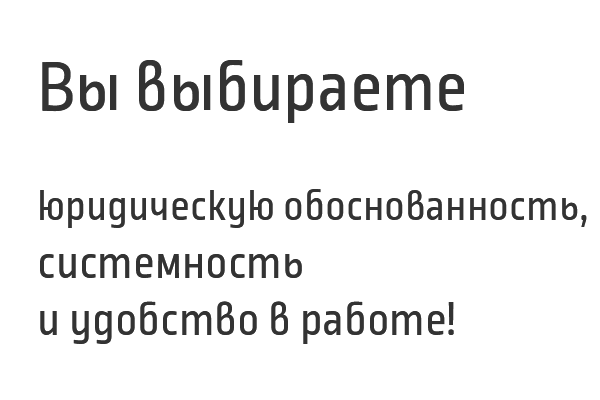 Вы выбираете

юридическую обоснованность, системность
и удобство в работе!